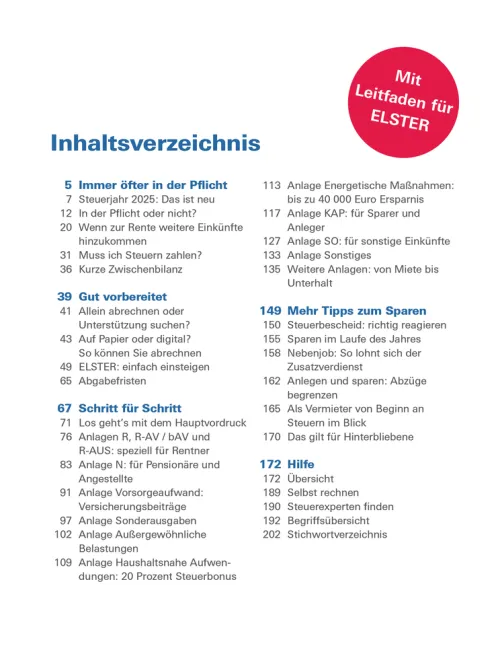 Mit Leitfaden für ELSTER

Inhaltsverzeichnis

5 Immer öfter in der Pflicht
7 Steuerjahr 2025: Das ist neu
12 In der Pflicht oder nicht?
20 Wenn zur Rente weitere Einkünfte hinzukommen
31 Muss ich Steuern zahlen?
36 Kurze Zwischenbilanz

39 Gut vorbereitet
41 Allein abrechnen oder Unterstützung suchen?
43 Auf Papier oder digital? So können Sie abrechnen
49 ELSTER: einfach einsteigen
65 Abgabefristen

67 Schritt für Schritt
71 Los geht's mit dem Hauptvordruck
76 Anlagen R, R-AV / bAV und R-AUS: speziell für Rentner
83 Anlage N: für Pensionäre und Angestellte
91 Anlage Vorsorgeaufwand: Versicherungsbeiträge
97 Anlage Sonderausgaben
102 Anlage Außergewöhnliche Belastungen
109 Anlage Haushaltsnahe Aufwendungen: 20 Prozent Steuerbonus

113 Anlage Energetische Maßnahmen: bis zu 40 000 Euro Ersparnis
117 Anlage KAP: für Sparer und Anleger
127 Anlage SO: für sonstige Einkünfte
133 Anlage Sonstiges
135 Weitere Anlagen: von Miete bis Unterhalt

149 Mehr Tipps zum Sparen
150 Steuerbescheid: richtig reagieren
155 Sparen im Laufe des Jahres
158 Nebenjob: So lohnt sich der Zusatzverdienst
162 Anlegen und sparen: Abzüge begrenzen
165 Als Vermieter von Beginn an Steuern im Blick
170 Das gilt für Hinterbliebene

172 Hilfe
172 Übersicht
189 Selbst rechnen
190 Steuerexperten finden
192 Begriffsübersicht
202 Stichwortverzeichnis